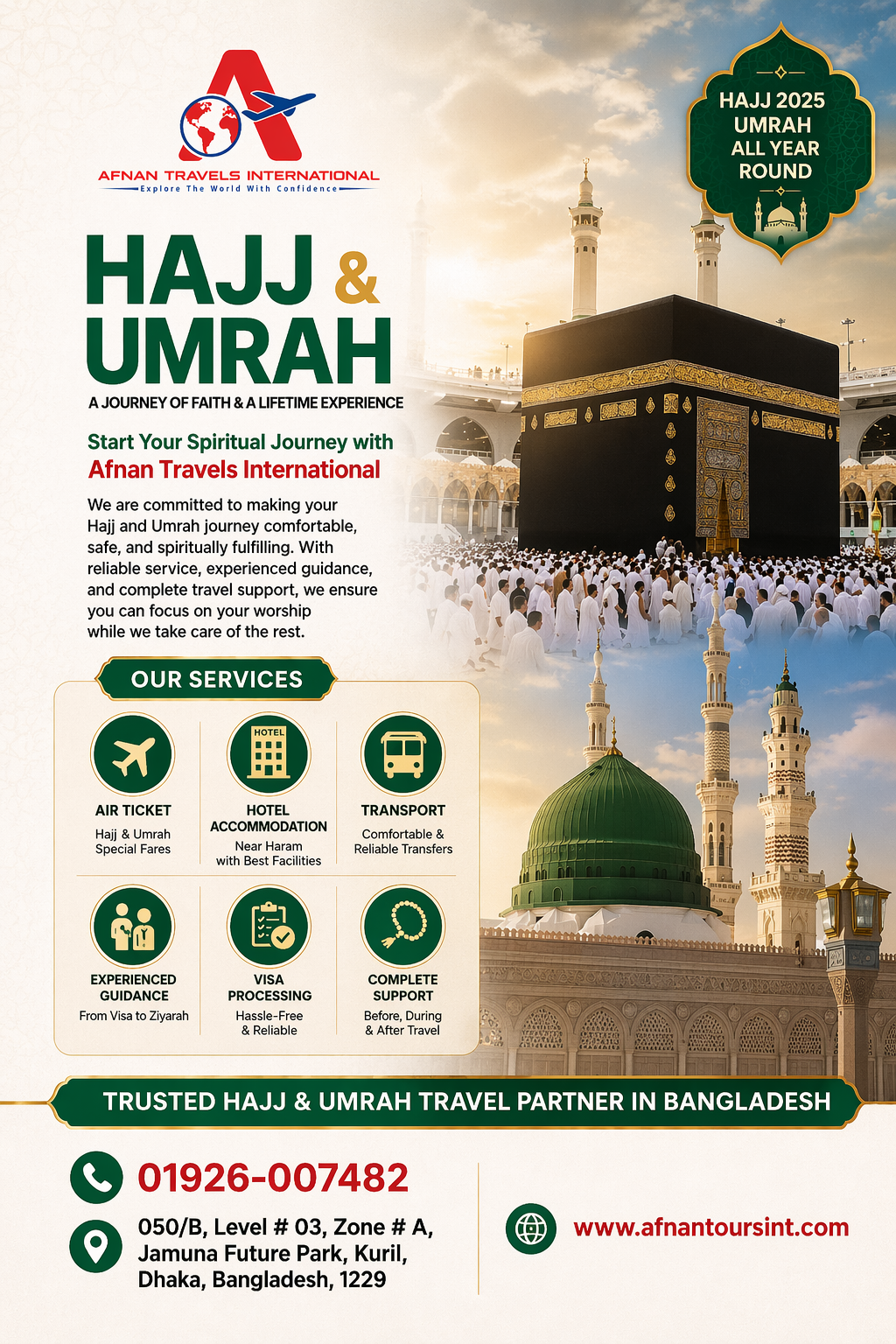 AFNAN TRAVELS INTERNATIONAL
Explore The World With Confidence

HAJJ 2025
UMRAH
ALL YEAR
ROUND

HAJJ & UMRAH
A JOURNEY OF FAITH & A LIFETIME EXPERIENCE

Start Your Spiritual Journey with
Afnan Travels International

We are committed to making your Hajj and Umrah journey comfortable, safe, and spiritually fulfilling. With reliable service, experienced guidance, and complete travel support, we ensure you can focus on your worship while we take care of the rest.

OUR SERVICES

AIR TICKET
Hajj & Umrah Special Fares

HOTEL
HOTEL ACCOMMODATION
Near Haram with Best Facilities

TRANSPORT
Comfortable & Reliable Transfers

EXPERIENCED GUIDANCE
From Visa to Ziyarah

VISA PROCESSING
Hassle-Free & Reliable

COMPLETE SUPPORT
Before, During & After Travel

TRUSTED HAJJ & UMRAH TRAVEL PARTNER IN BANGLADESH

01926-007482

050/B, Level # 03, Zone # A, Jamuna Future Park, Kuril, Dhaka, Bangladesh, 1229

www.afnantoursint.com